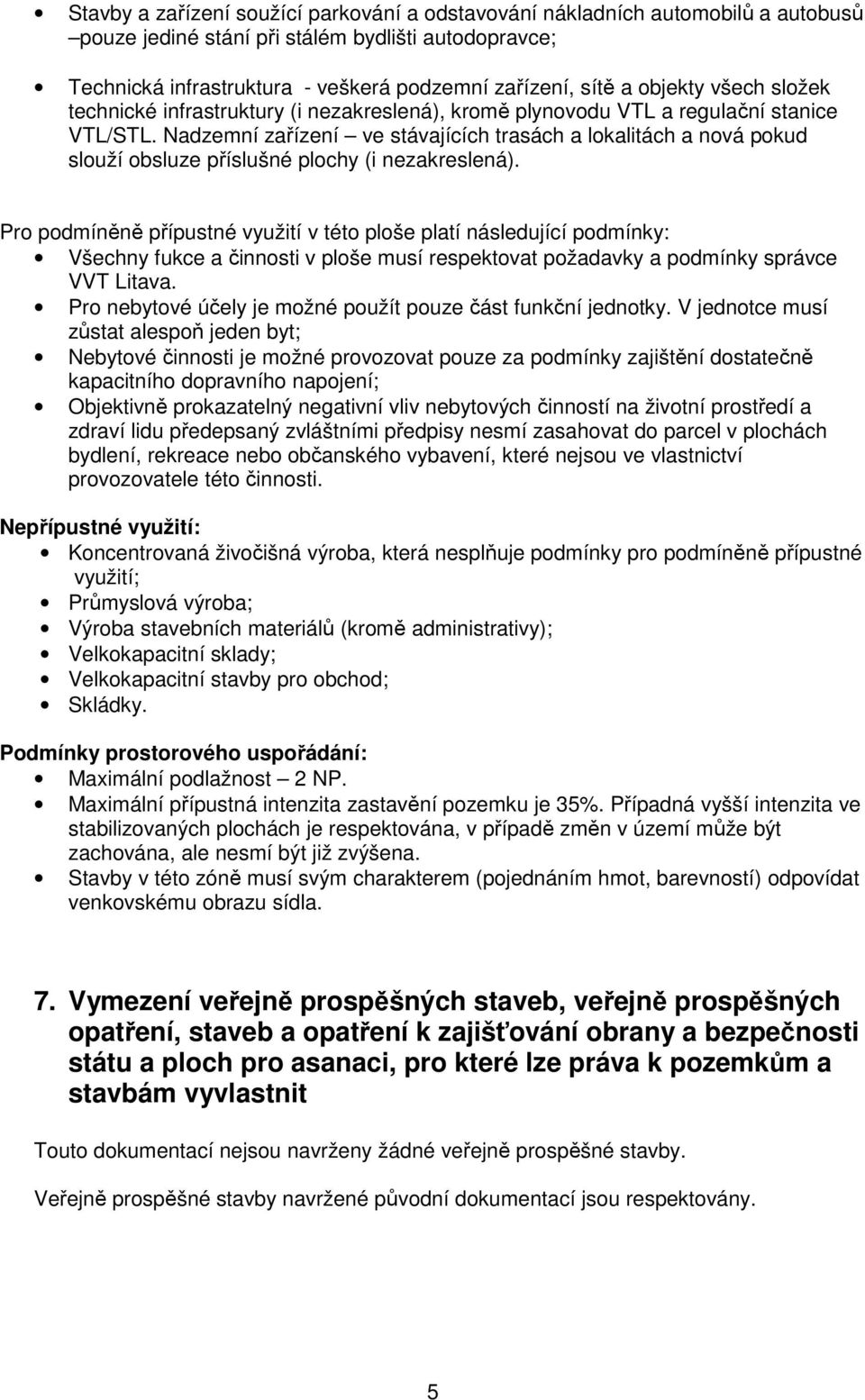 • Stavby a zařízení soužící parkování a odstavování nákladních automobilů a autobusů –pouze jediné stání při stálém bydlišti autodopravce;

• Technická infrastruktura - veškerá podzemní zařízení, sítě a objekty všech složek technické infrastruktury (i nezakreslená), kromě plynovodu VTL a regulační stanice VTL/STL. Nadzemní zařízení – ve stávajících trasách a lokalitách a nová pokud slouží obsluze příslušné plochy (i nezakreslená).

Pro podmíněně přípustné využití v této ploše platí následující podmínky:
• Všechny fukce a činnosti v ploše musí respektovat požadavky a podmínky správce VVT Litava.
• Pro nebytové účely je možné použít pouze část funkční jednotky. V jednotce musí zůstat alespoň jeden byt;
• Nebytové činnosti je možné provozovat pouze za podmínky zajištění dostatečně kapacitního dopravního napojení;
• Objektivně prokazatelný negativní vliv nebytových činností na životní prostředí a zdraví lidu předepsaný zvláštními předpisy nesmí zasahovat do parcel v plochách bydlení, rekreace nebo občanského vybavení, které nejsou ve vlastnictví provozovatele této činnosti.

Nepřípustné využití:
• Koncentrovaná živočišná výroba, která nesplňuje podmínky pro podmíněně přípustné využití;
• Průmyslová výroba;
• Výroba stavebních materiálů (kromě administrativy);
• Velkokapacitní sklady;
• Velkokapacitní stavby pro obchod;
• Skládky.

Podmínky prostorového uspořádání:
• Maximální podlažnost – 2 NP.
• Maximální přípustná intenzita zastavění pozemku je 35%. Případná vyšší intenzita ve stabilizovaných plochách je respektována, v případě změn v území může být zachována, ale nesmí být již zvýšena.
• Stavby v této zóně musí svým charakterem (pojednáním hmot, barevností) odpovídat venkovskému obrazu sídla.

7. Vymezení veřejně prospěšných staveb, veřejně prospěšných opatření, staveb a opatření k zajišťování obrany a bezpečnosti státu a ploch pro asanaci, pro které lze práva k pozemkům a stavbám vyvlastnit

Touto dokumentací nejsou navrženy žádné veřejně prospěšné stavby.

Veřejně prospěšné stavby navržené původní dokumentací jsou respektovány.

5